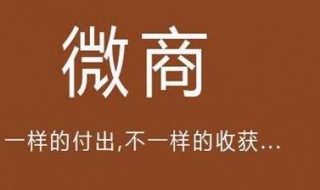 微商

一样的付出,不一样的收获...